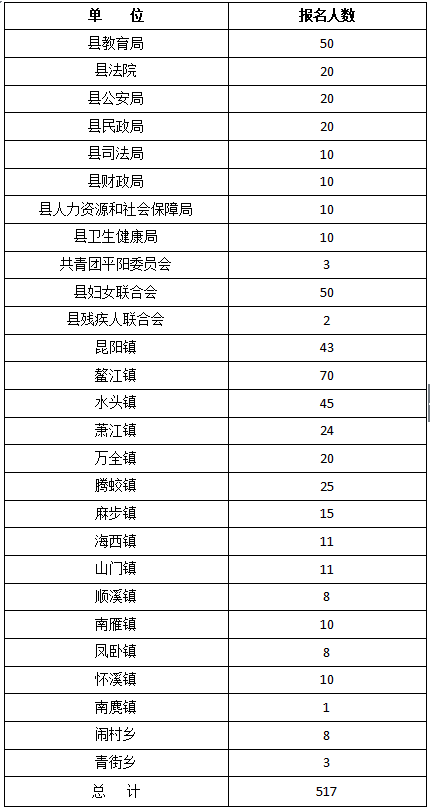 | 单　位 | 报名人数 |
|---|---|
| 县教育局 | 50 |
| 县法院 | 20 |
| 县公安局 | 20 |
| 县民政局 | 20 |
| 县司法局 | 10 |
| 县财政局 | 10 |
| 县人力资源和社会保障局 | 10 |
| 县卫生健康局 | 10 |
| 共青团平阳委员会 | 3 |
| 县妇女联合会 | 50 |
| 县残疾人联合会 | 2 |
| 昆阳镇 | 43 |
| 鳌江镇 | 70 |
| 水头镇 | 45 |
| 萧江镇 | 24 |
| 万全镇 | 20 |
| 腾蛟镇 | 25 |
| 麻步镇 | 15 |
| 海西镇 | 11 |
| 山门镇 | 11 |
| 顺溪镇 | 8 |
| 南雁镇 | 10 |
| 凤卧镇 | 8 |
| 怀溪镇 | 10 |
| 南麂镇 | 1 |
| 闹村乡 | 8 |
| 青街乡 | 3 |
| 总　计 | 517 |